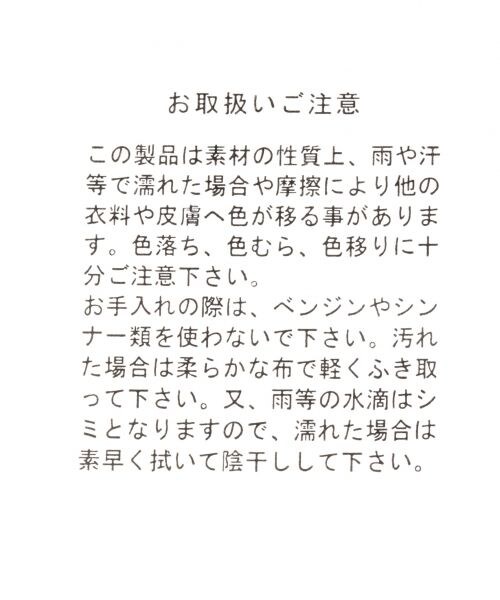 お取扱いご注意

この製品は素材の性質上、雨や汗等で濡れた場合や摩擦により他の衣料や皮膚へ色が移る事があります。色落ち、色むら、色移りに十分ご注意下さい。

お手入れの際は、ベンジンやシンナー類を使わないで下さい。汚れた場合は柔らかな布で軽くふき取って下さい。又、雨等の水滴はシミとなりますので、濡れた場合は素早く拭いて陰干しして下さい。